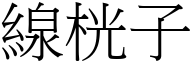 線桄子